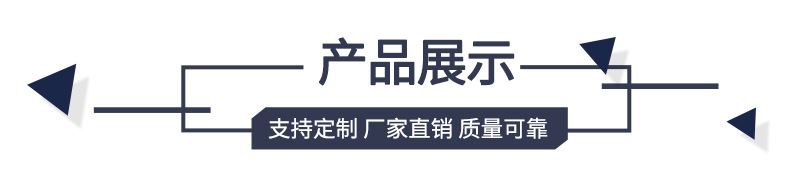 产品展示

支持定制 厂家直销 质量可靠